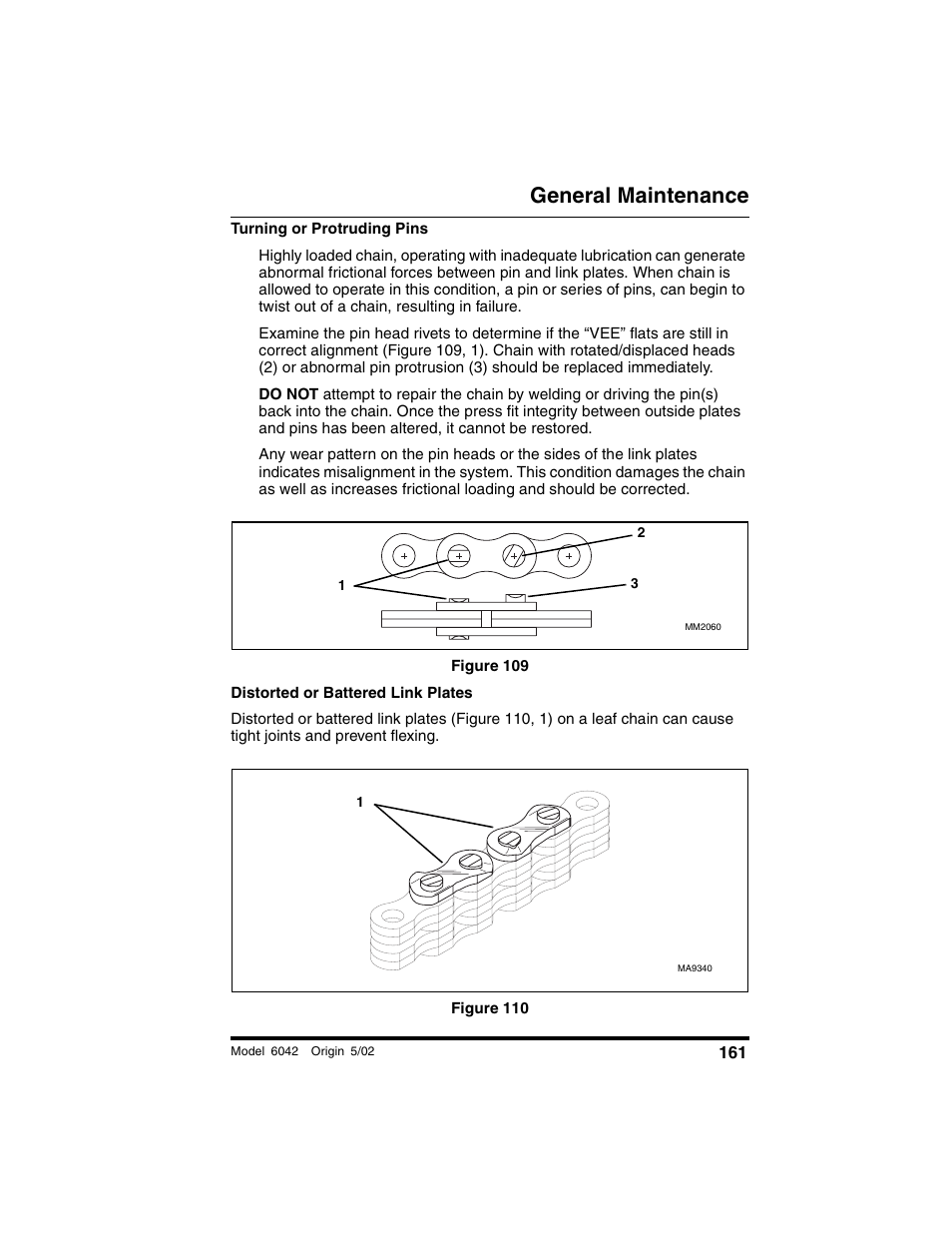 General Maintenance

Turning or Protruding Pins

Highly loaded chain, operating with inadequate lubrication can generate abnormal frictional forces between pin and link plates. When chain is allowed to operate in this condition, a pin or series of pins, can begin to twist out of a chain, resulting in failure.

Examine the pin head rivets to determine if the “VEE” flats are still in correct alignment (Figure 109, 1). Chain with rotated/displaced heads (2) or abnormal pin protrusion (3) should be replaced immediately.

DO NOT attempt to repair the chain by welding or driving the pin(s) back into the chain. Once the press fit integrity between outside plates and pins has been altered, it cannot be restored.

Any wear pattern on the pin heads or the sides of the link plates indicates misalignment in the system. This condition damages the chain as well as increases frictional loading and should be corrected.

2
1
3
MM2060

Figure 109

Distorted or Battered Link Plates

Distorted or battered link plates (Figure 110, 1) on a leaf chain can cause tight joints and prevent flexing.

1
MA9340

Figure 110

Model 6042 Origin 5/02
161